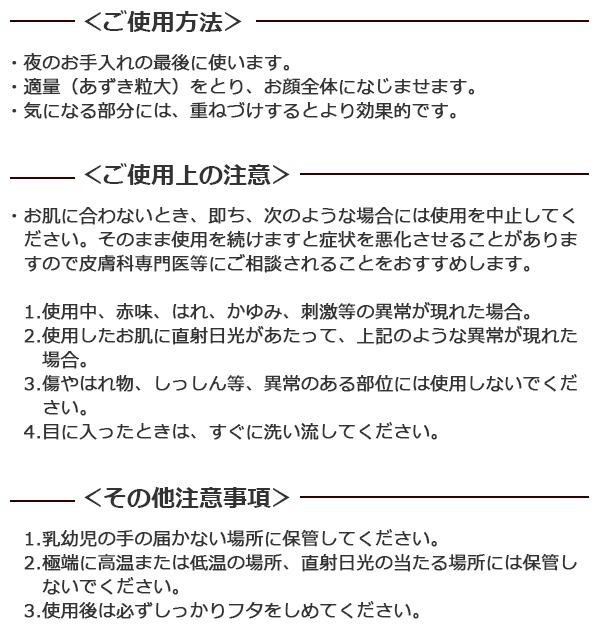 ＜ご使用方法＞

・夜のお手入れの最後に使います。
・適量（あずき粒大）をとり、お顔全体になじませます。
・気になる部分には、重ねづけするとより効果的です。

＜ご使用上の注意＞

・お肌に合わないとき、即ち、次のような場合には使用を中止してください。そのまま使用を続けますと症状を悪化させることがありますので皮膚科専門医等にご相談されることをおすすめします。

1.使用中、赤味、はれ、かゆみ、刺激等の異常が現れた場合。
2.使用したお肌に直射日光があたって、上記のような異常が現れた場合。
3.傷やはれ物、しっしん等、異常のある部位には使用しないでください。
4.目に入ったときは、すぐに洗い流してください。

＜その他注意事項＞

1.乳幼児の手の届かない場所に保管してください。
2.極端に高温または低温の場所、直射日光の当たる場所には保管しないでください。
3.使用後は必ずしっかりフタをしめてください。